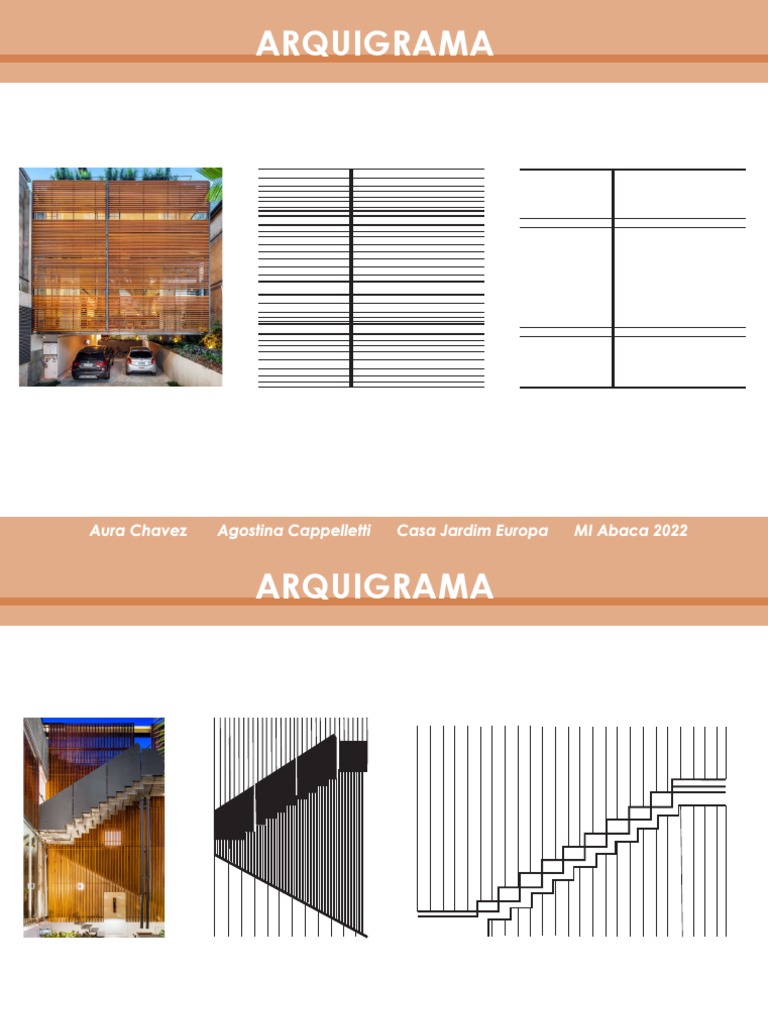 ARQUIGRAMA

Aura Chavez Agostina Cappelletti Casa Jardim Europa MI Abaca 2022

ARQUIGRAMA